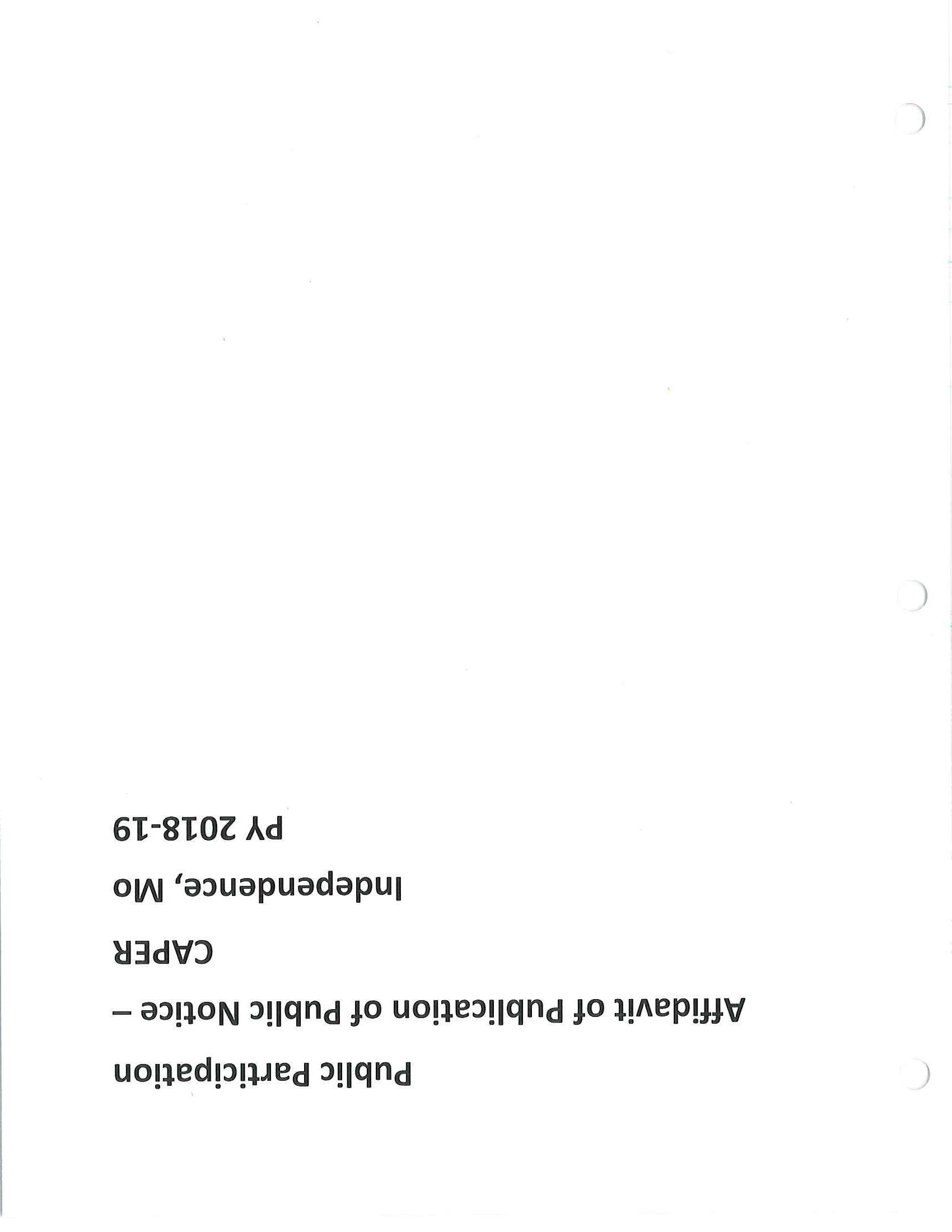 Public Participation

Affidavit of Publication of Public Notice –

CAPER

Independence, Mo

PY 2018-19